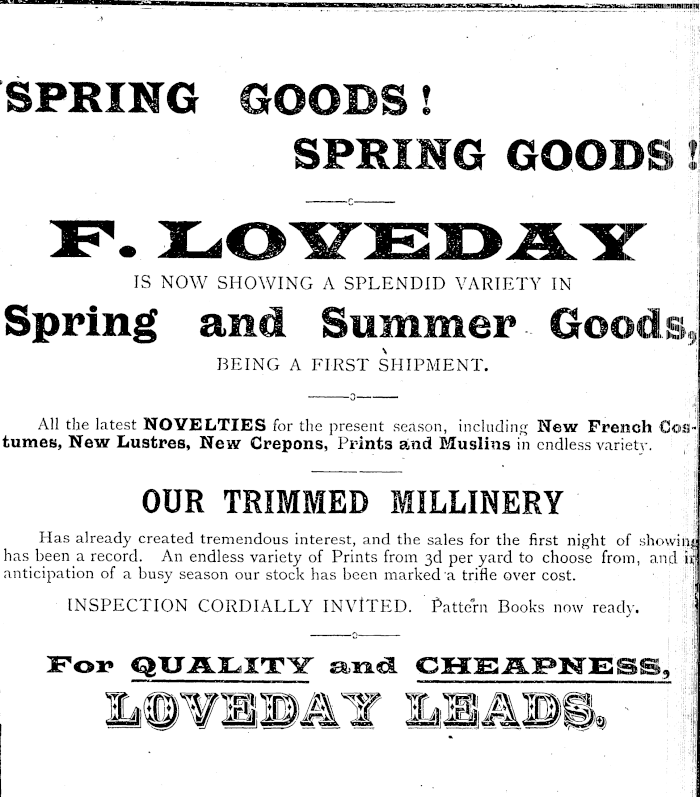 SPRING GOODS!

SPRING GOODS!

F. LOVEDAY

IS NOW SHOWING A SPLENDID VARIETY IN

Spring and Summer Goods,

BEING A FIRST SHIPMENT.

All the latest NOVELTIES for the present season, including New French Costumes, New Lustres, New Crepons, Prints and Muslins in endless variety.

OUR TRIMMED MILLINERY

Has already created tremendous interest, and the sales for the first night of showing has been a record. An endless variety of Prints from 3d per yard to choose from, and in anticipation of a busy season our stock has been marked a trifle over cost.

INSPECTION CORDIALLY INVITED. Pattern Books now ready.

For QUALITY and CHEAPNESS,

LOVEDAY LEADS.